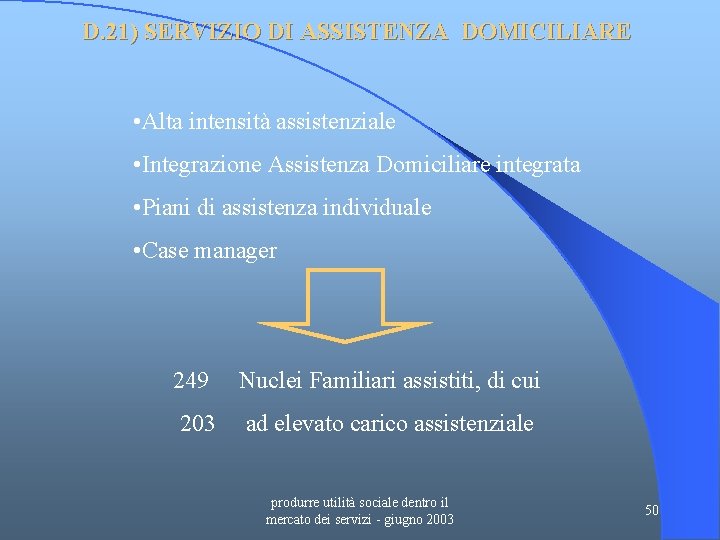 D.21) SERVIZIO DI ASSISTENZA DOMICILIARE

•Alta intensità assistenziale

•Integrazione Assistenza Domiciliare integrata

•Piani di assistenza individuale

•Case manager

249 Nuclei Familiari assistiti, di cui

203 ad elevato carico assistenziale

produrre utilità sociale dentro il mercato dei servizi - giugno 2003

50